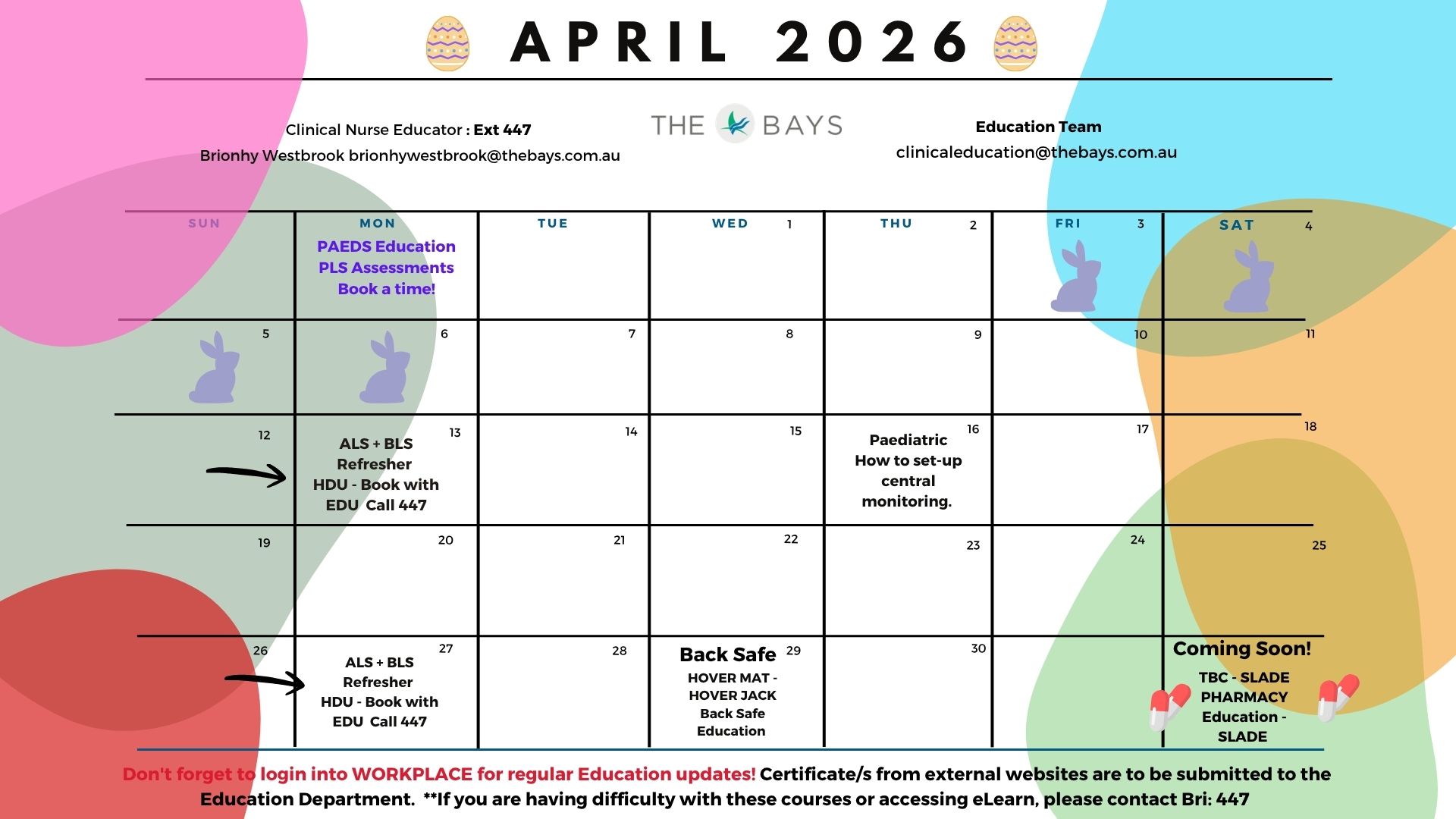 APRIL 2026

Clinical Nurse Educator : Ext 447
Brionhy Westbrook brionhywestbrook@thebays.com.au

THE BAYS

Education Team
clinicaleducation@thebays.com.au

| SUN | MON | TUE | WED | THU | FRI | SAT |
|---|---|---|---|---|---|---|
| | PAEDS Education PLS Assessments Book a time! | | 1 | 2 | 3 | 4 |
| 5 | 6 | 7 | 8 | 9 | 10 | 11 |
| 12 | 13 ALS + BLS Refresher HDU - Book with EDU Call 447 | 14 | 15 | 16 Paediatric How to set-up central monitoring. | 17 | 18 |
| 19 | 20 | 21 | 22 | 23 | 24 | 25 |
| 26 | 27 ALS + BLS Refresher HDU - Book with EDU Call 447 | 28 | 29 Back Safe HOVER MAT - HOVER JACK Back Safe Education | 30 | | Coming Soon! TBC - SLADE PHARMACY Education - SLADE |

Don't forget to login into WORKPLACE for regular Education updates! Certificate/s from external websites are to be submitted to the Education Department. **If you are having difficulty with these courses or accessing eLearn, please contact Bri: 447